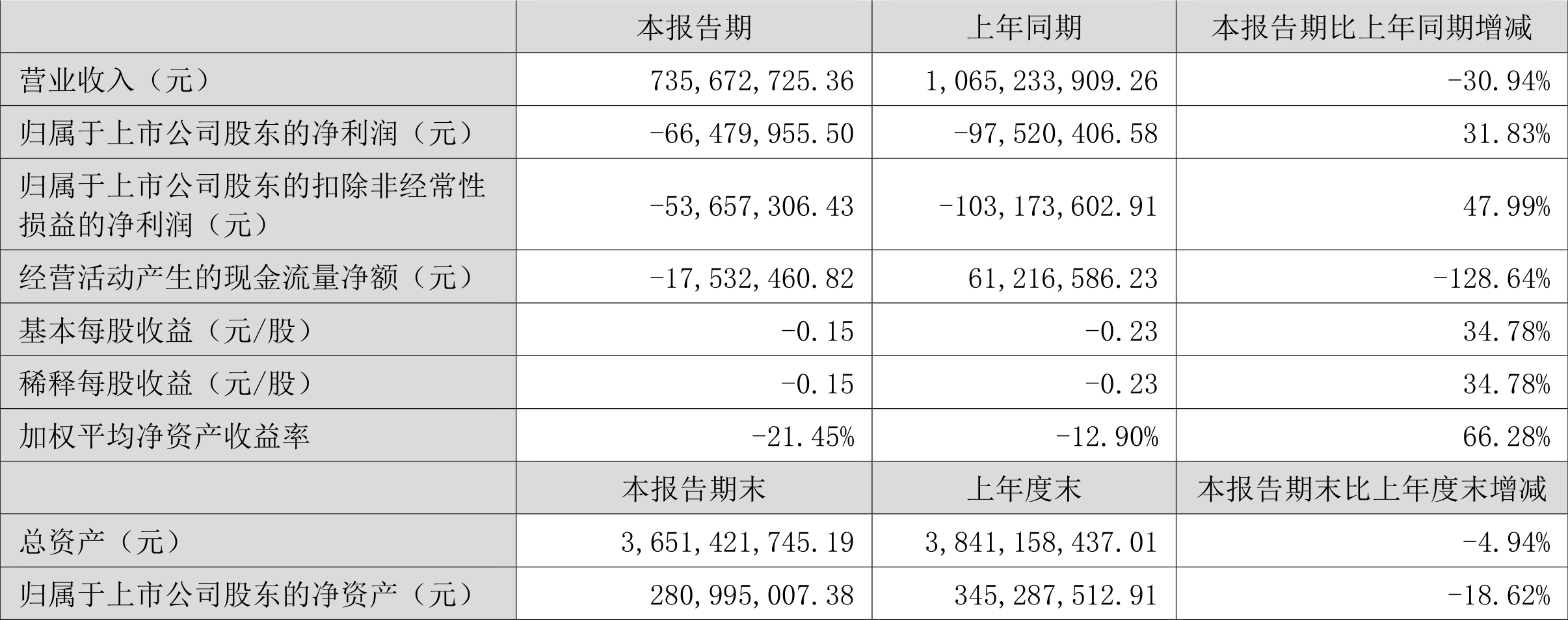 |  | 本报告期 | 上年同期 | 本报告期比上年同期增减 |
|---|---|---|---|
| 营业收入（元） | 735,672,725.36 | 1,065,233,909.26 | -30.94% |
| 归属于上市公司股东的净利润（元） | -66,479,955.50 | -97,520,406.58 | 31.83% |
| 归属于上市公司股东的扣除非经常性损益的净利润（元） | -53,657,306.43 | -103,173,602.91 | 47.99% |
| 经营活动产生的现金流量净额（元） | -17,532,460.82 | 61,216,586.23 | -128.64% |
| 基本每股收益（元/股） | -0.15 | -0.23 | 34.78% |
| 稀释每股收益（元/股） | -0.15 | -0.23 | 34.78% |
| 加权平均净资产收益率 | -21.45% | -12.90% | 66.28% |
|  | 本报告期末 | 上年度末 | 本报告期末比上年度末增减 |
| 总资产（元） | 3,651,421,745.19 | 3,841,158,437.01 | -4.94% |
| 归属于上市公司股东的净资产（元） | 280,995,007.38 | 345,287,512.91 | -18.62% |